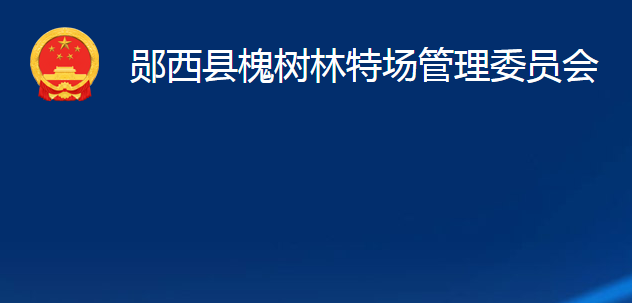 郧西县槐树林特场管理委员会